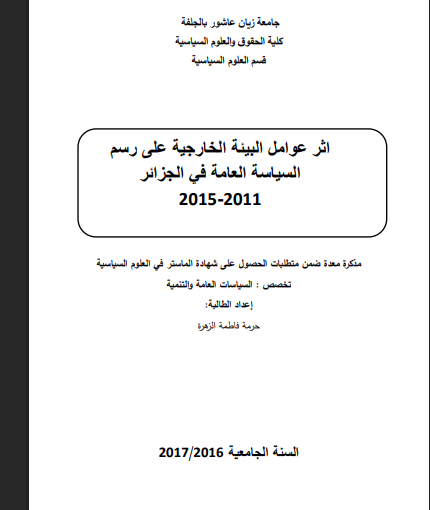 جامعة زيان عاشور بالجلفة
كلية الحقوق والعلوم السياسية
قسم العلوم السياسية

اثر عوامل البيئة الخارجية على رسم السياسة العامة في الجزائر
2015-2011

مذكرة معدة ضمن متطلبات الحصول على شهادة الماستر في العلوم السياسية
تخصص : السياسات العامة والتنمية
إعداد الطالبة:
حرمة فاطمة الزهرة

السنة الجامعية 2017/2016